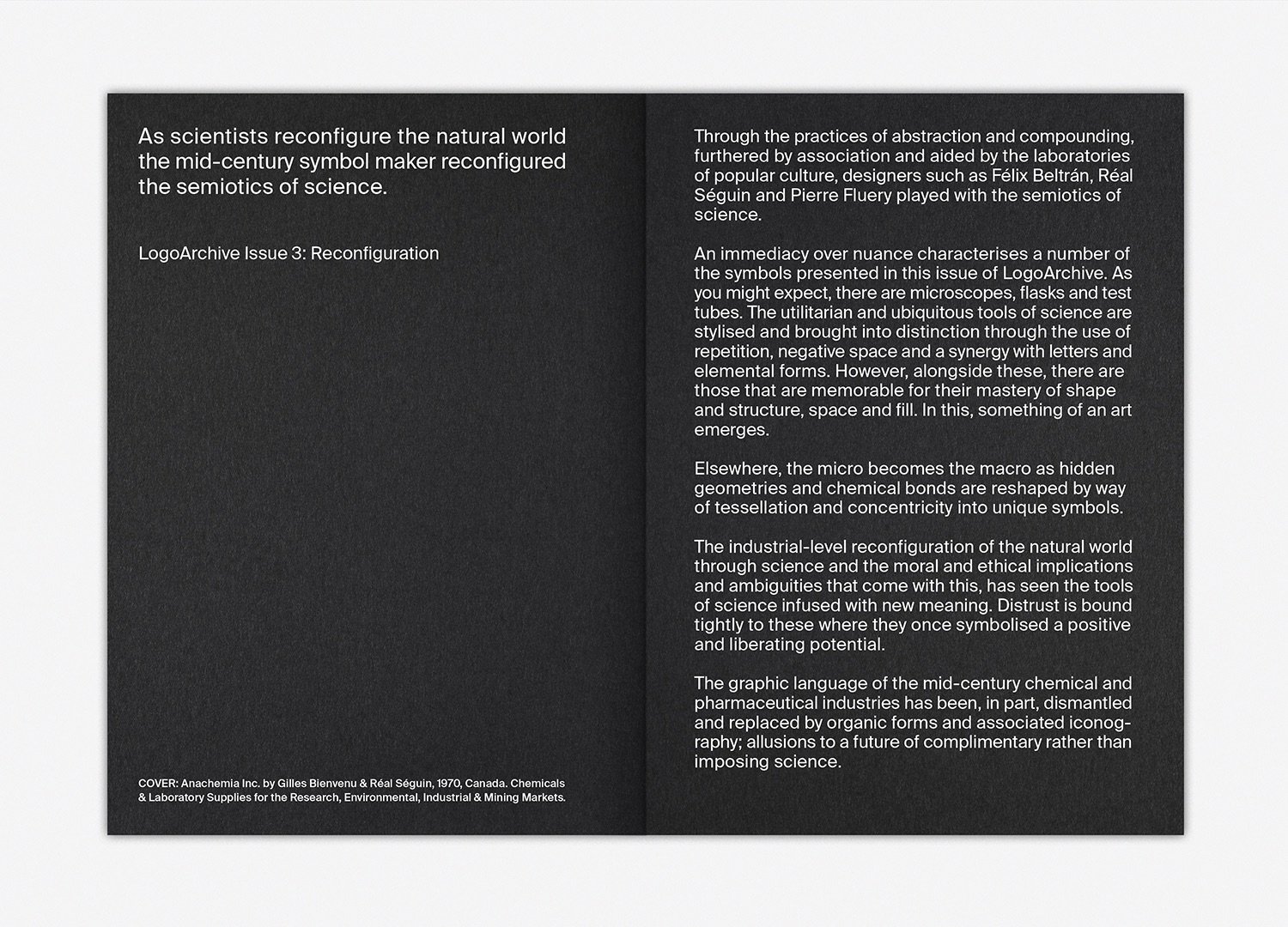 As scientists reconfigure the natural world the mid-century symbol maker reconfigured the semiotics of science.

LogoArchive Issue 3: Reconfiguration

COVER: Anachemia Inc. by Gilles Bienvenu & Réal Séguin, 1970, Canada. Chemicals & Laboratory Supplies for the Research, Environmental, Industrial & Mining Markets.

Through the practices of abstraction and compounding, furthered by association and aided by the laboratories of popular culture, designers such as Félix Beltrán, Réal Séguin and Pierre Fluery played with the semiotics of science.

An immediacy over nuance characterises a number of the symbols presented in this issue of LogoArchive. As you might expect, there are microscopes, flasks and test tubes. The utilitarian and ubiquitous tools of science are stylised and brought into distinction through the use of repetition, negative space and a synergy with letters and elemental forms. However, alongside these, there are those that are memorable for their mastery of shape and structure, space and fill. In this, something of an art emerges.

Elsewhere, the micro becomes the macro as hidden geometries and chemical bonds are reshaped by way of tessellation and concentricity into unique symbols.

The industrial-level reconfiguration of the natural world through science and the moral and ethical implications and ambiguities that come with this, has seen the tools of science infused with new meaning. Distrust is bound tightly to these where they once symbolised a positive and liberating potential.

The graphic language of the mid-century chemical and pharmaceutical industries has been, in part, dismantled and replaced by organic forms and associated iconography; allusions to a future of complimentary rather than imposing science.